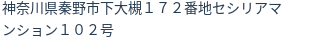 神奈川県秦野市下大槻１７２番地セシリアマンション１０２号